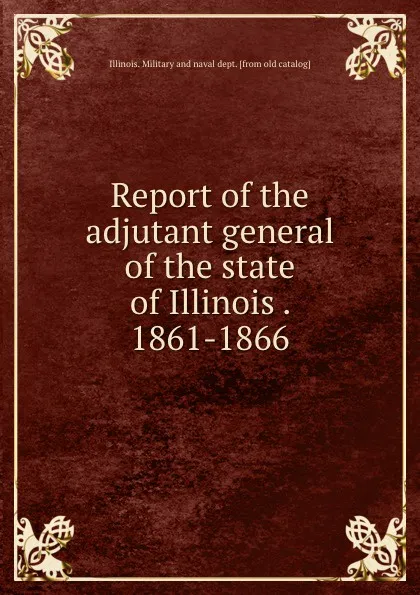 Illinois. Military and naval dept. [from old catalog]

Report of the adjutant general of the state of Illinois . 1861-1866